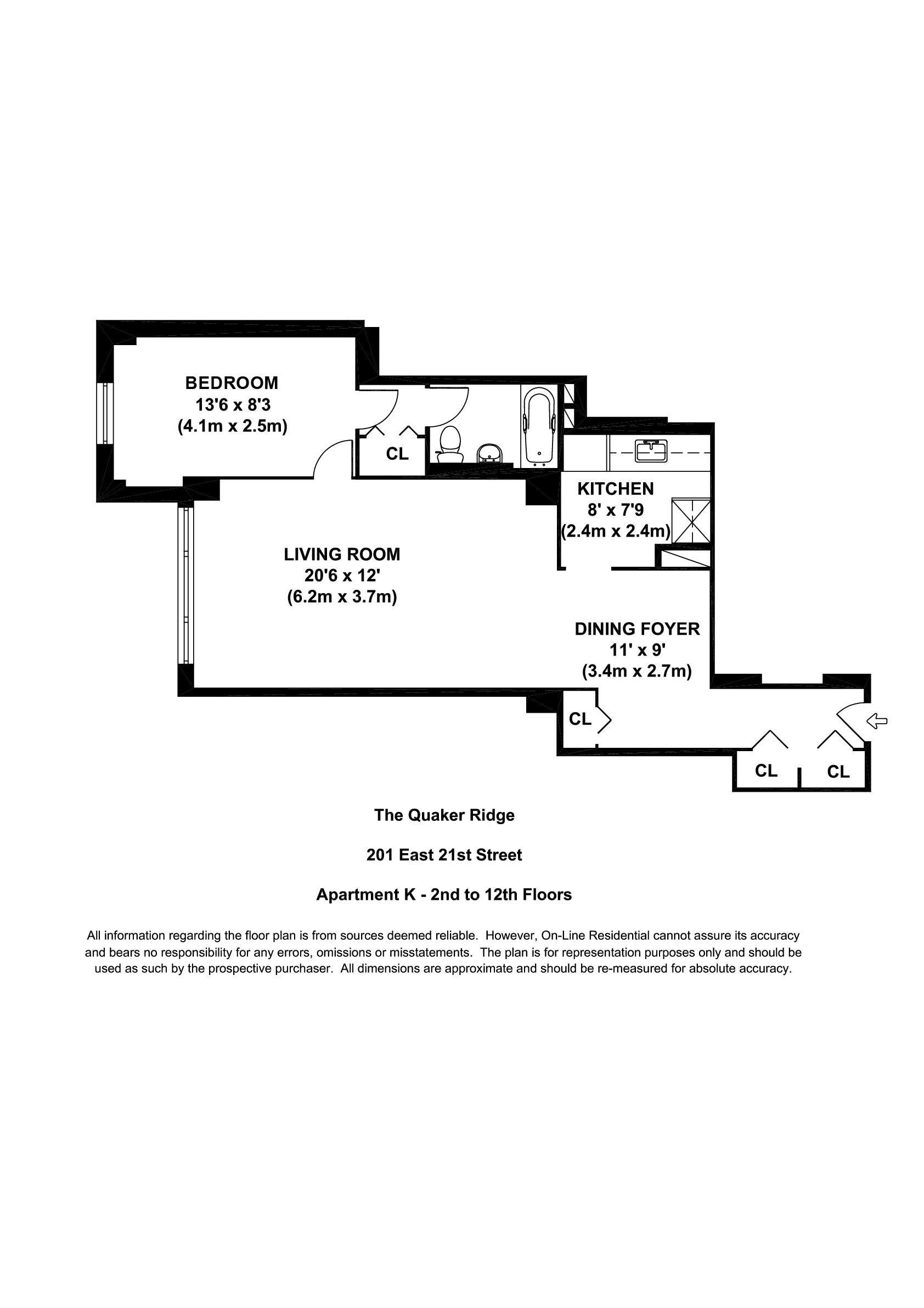 BEDROOM
13'6 x 8'3
(4.1m x 2.5m)

CL

KITCHEN
8' x 7'9
(2.4m x 2.4m)

LIVING ROOM
20'6 x 12'
(6.2m x 3.7m)

DINING FOYER
11' x 9'
(3.4m x 2.7m)

CL

CL

CL

The Quaker Ridge

201 East 21st Street

Apartment K - 2nd to 12th Floors

All information regarding the floor plan is from sources deemed reliable. However, On-Line Residential cannot assure its accuracy and bears no responsibility for any errors, omissions or misstatements. The plan is for representation purposes only and should be used as such by the prospective purchaser. All dimensions are approximate and should be re-measured for absolute accuracy.